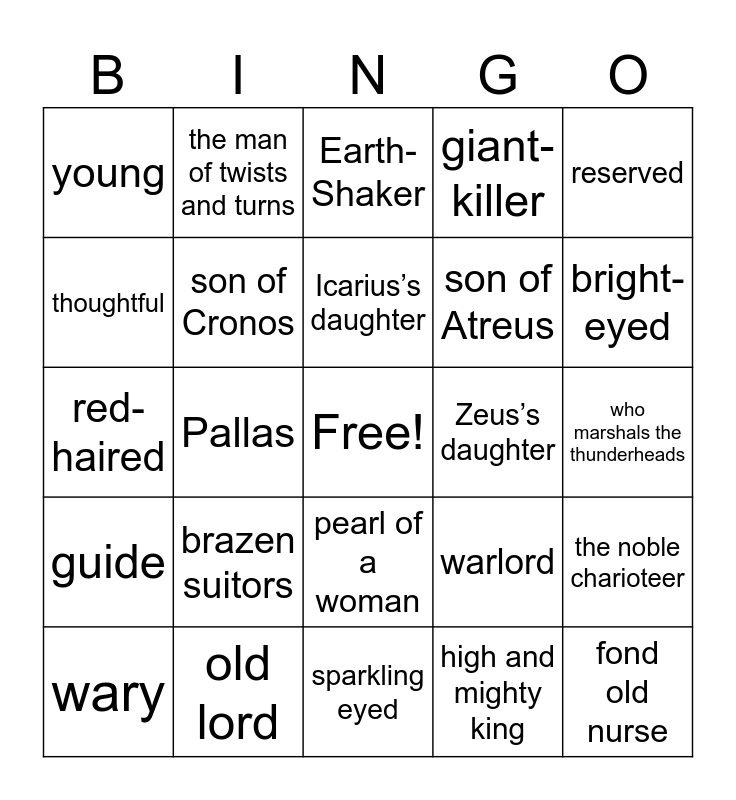 | B | I | N | G | O |
|---|---|---|---|---|
| young | the man of twists and turns | Earth-Shaker | giant-killer | reserved |
| thoughtful | son of Cronos | Icarius's daughter | son of Atreus | bright-eyed |
| red-haired | Pallas | Free! | Zeus's daughter | who marshals the thunderheads |
| guide | brazen suitors | pearl of a woman | warlord | the noble charioteer |
| wary | old lord | sparkling eyed | high and mighty king | fond old nurse |